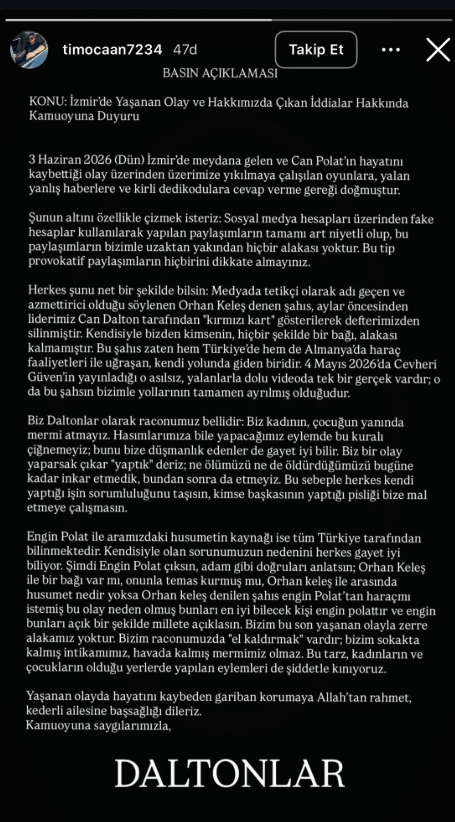 timocaan7234 47d
Takip Et

BASIN AÇIKLAMASI

KONU: İzmir'de Yaşanan Olay ve Hakkımızda Çıkan İddialar Hakkında Kamuoyuna Duyuru

3 Haziran 2026 (Dün) İzmir'de meydana gelen ve Can Polat'ın hayatını kaybettiği olay üzerinden üzerimize yıkılmaya çalışılan oyunlara, yalan yanlış haberlere ve kirli dedikodulara cevap verme gereği doğmuştur.

Şunun altını özellikle çizmek isteriz: Sosyal medya hesapları üzerinden fake hesaplar kullanılarak yapılan paylaşımların tamamı art niyetli olup, bu paylaşımların bizimle uzaktan yakından hiçbir alakası yoktur. Bu tip provokatif paylaşımların hiçbirini dikkate almayınız.

Herkes şunu net bir şekilde bilsin: Medyada tetikçi olarak adı geçen ve azmettirici olduğu söylenen Orhan Keleş denen şahıs, aylar öncesinden liderimiz Can Dalton tarafından "kırmızı kart" gösterilerek defterimizden silinmiştir. Kendisiyle bizden kimsenin, hiçbir şekilde bir bağı, alakası kalmamıştır. Bu şahıs zaten hem Türkiye'de hem de Almanya'da haraç faaliyetleri ile uğraşan, kendi yolunda giden biridir. 4 Mayıs 2026'da Cevheri Güven'in yayınladığı o asılsız, yalanlarla dolu videoda tek bir gerçek vardır; o da bu şahsın bizimle yollarının tamamen ayrılmış olduğudur.

Biz Daltonlar olarak raconumuz bellidir: Biz kadının, çocuğun yanında mermi atmayız. Hasımlarımıza bile yapacağımız eylemde bu kuralı çiğnemeyiz; bunu bize düşmanlık edenler de gayet iyi bilir. Biz bir olay yaparsak çıkar "yaptık" deriz; ne ölümüzü ne de öldürdüğümüzü bugüne kadar inkar etmedik, bundan sonra da etmeyiz. Bu sebeple herkes kendi yaptığı işin sorumluluğunu taşısın, kimse başkasının yaptığı pisliği bize mal etmeye çalışmasın.

Engin Polat ile aramızdaki husumetin kaynağı ise tüm Türkiye tarafından bilinmektedir. Kendisiyle olan sorunumuzun nedenini herkes gayet iyi biliyor. Şimdi Engin Polat çıksın, adam gibi doğruları anlatsın; Orhan Keleş ile bir bağı var mı, onunla temas kurmuş mu, Orhan keleş ile arasında husumet nedir yoksa Orhan keleş denilen şahıs engin Polat'tan haraçmı istemiş bu olay neden olmuş bunları en iyi bilecek kişi engin polattır ve engin bunları açık bir şekilde millete açıklasın. Bizim bu son yaşanan olayla zerre alakamız yoktur. Bizim raconumuzda "el kaldırmak" vardır; bizim sokakta kalmış intikamımız, havada kalmış mermimiz olmaz. Bu tarz, kadınların ve çocukların olduğu yerlerde yapılan eylemleri de şiddetle kınıyoruz.

Yaşanan olayda hayatını kaybeden gariban korumaya Allah'tan rahmet, kederli ailesine başsağlığı dileriz.
Kamuoyuna saygılarımızla,

DALTONLAR